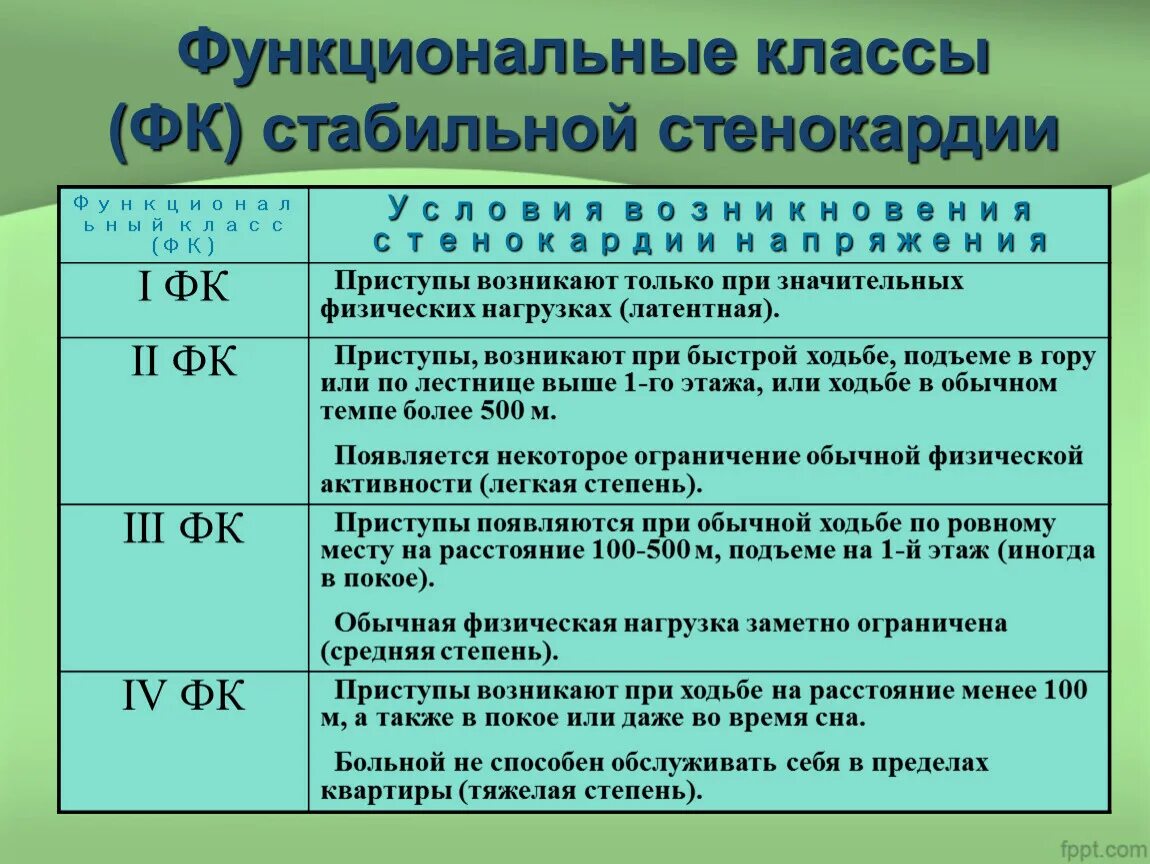 Функциональные классы (ФК) стабильной стенокардии

| Функциональный класс (ФК) | Условия возникновения стенокардии напряжения |
|---|---|
| I ФК | Приступы возникают только при значительных физических нагрузках (латентная). |
| II ФК | Приступы, возникают при быстрой ходьбе, подъеме в гору или по лестнице выше 1-го этажа, или ходьбе в обычном темпе более 500 м. Появляется некоторое ограничение обычной физической активности (легкая степень). |
| III ФК | Приступы появляются при обычной ходьбе по ровному месту на расстояние 100-500 м, подъеме на 1-й этаж (иногда в покое). Обычная физическая нагрузка заметно ограничена (средняя степень). |
| IV ФК | Приступы возникают при ходьбе на расстояние менее 100 м, а также в покое или даже во время сна. Больной не способен обслуживать себя в пределах квартиры (тяжелая степень). |

fppt.com